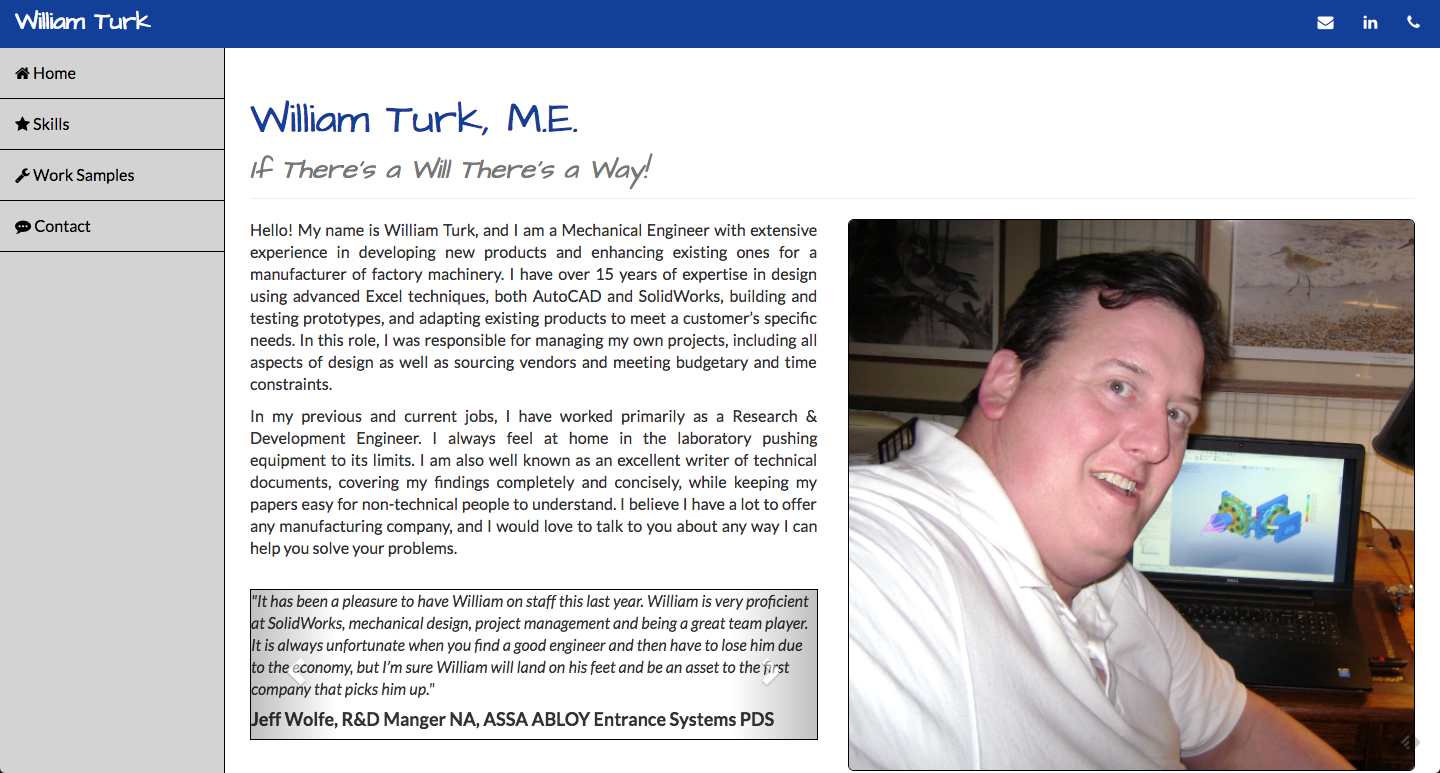 William Turk

Home

Skills

Work Samples

Contact

William Turk, M.E.

If There's a Will There's a Way!

Hello! My name is William Turk, and I am a Mechanical Engineer with extensive experience in developing new products and enhancing existing ones for a manufacturer of factory machinery. I have over 15 years of expertise in design using advanced Excel techniques, both AutoCAD and SolidWorks, building and testing prototypes, and adapting existing products to meet a customer's specific needs. In this role, I was responsible for managing my own projects, including all aspects of design as well as sourcing vendors and meeting budgetary and time constraints.

In my previous and current jobs, I have worked primarily as a Research & Development Engineer. I always feel at home in the laboratory pushing equipment to its limits. I am also well known as an excellent writer of technical documents, covering my findings completely and concisely, while keeping my papers easy for non-technical people to understand. I believe I have a lot to offer any manufacturing company, and I would love to talk to you about any way I can help you solve your problems.

"It has been a pleasure to have William on staff this last year. William is very proficient at SolidWorks, mechanical design, project management and being a great team player. It is always unfortunate when you find a good engineer and then have to lose him due to the economy, but I'm sure William will land on his feet and be an asset to the first company that picks him up."

Jeff Wolfe, R&D Manger NA, ASSA ABLOY Entrance Systems PDS